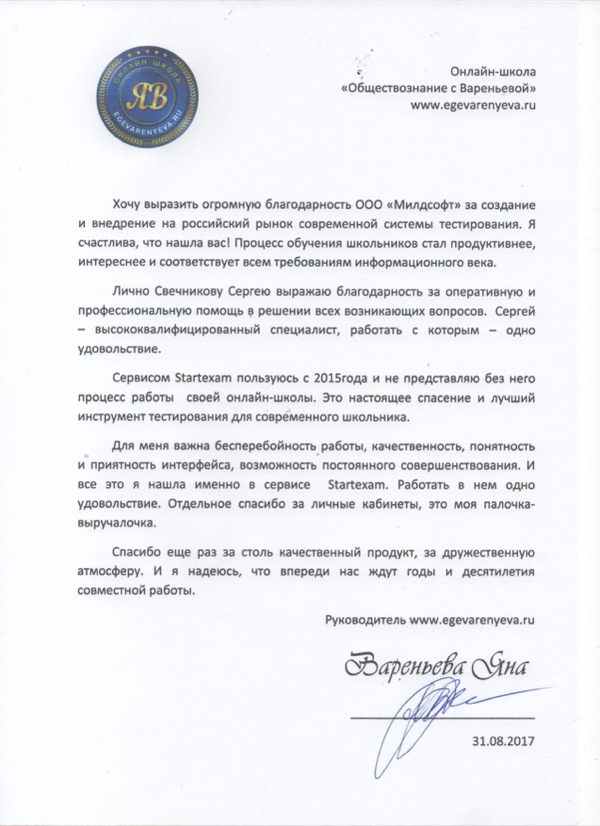 ОНЛАЙН-ШКОЛА
ЯВ
EGEVARENYEVA.RU

Онлайн-школа
«Обществознание с Вареньевой»
www.egevarenyeva.ru

Хочу выразить огромную благодарность ООО «Милдсофт» за создание и внедрение на российский рынок современной системы тестирования. Я счастлива, что нашла вас! Процесс обучения школьников стал продуктивнее, интереснее и соответствует всем требованиям информационного века.

Лично Свечникову Сергею выражаю благодарность за оперативную и профессиональную помощь в решении всех возникающих вопросов. Сергей – высококвалифицированный специалист, работать с которым – одно удовольствие.

Сервисом Startexam пользуюсь с 2015года и не представляю без него процесс работы своей онлайн-школы. Это настоящее спасение и лучший инструмент тестирования для современного школьника.

Для меня важна бесперебойность работы, качественность, понятность и приятность интерфейса, возможность постоянного совершенствования. И все это я нашла именно в сервисе Startexam. Работать в нем одно удовольствие. Отдельное спасибо за личные кабинеты, это моя палочка-выручалочка.

Спасибо еще раз за столь качественный продукт, за дружественную атмосферу. И я надеюсь, что впереди нас ждут годы и десятилетия совместной работы.

Руководитель www.egevarenyeva.ru

Вареньева Яна

31.08.2017